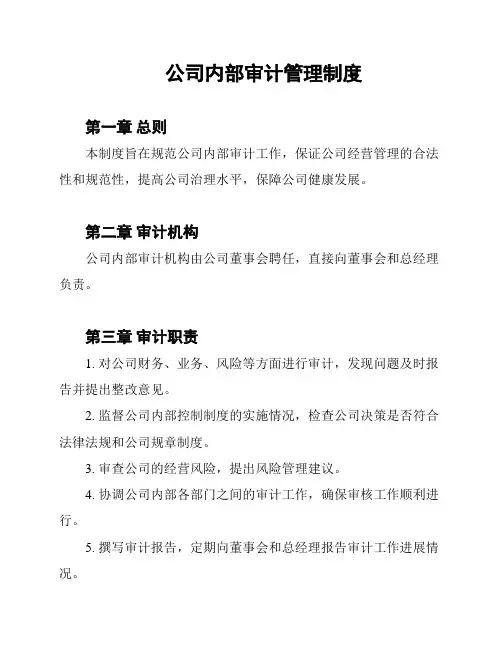 公司内部审计管理制度

第一章 总则

本制度旨在规范公司内部审计工作，保证公司经营管理的合法性和规范性，提高公司治理水平，保障公司健康发展。

第二章 审计机构

公司内部审计机构由公司董事会聘任，直接向董事会和总经理负责。

第三章 审计职责

1. 对公司财务、业务、风险等方面进行审计，发现问题及时报告并提出整改意见。

2. 监督公司内部控制制度的实施情况，检查公司决策是否符合法律法规和公司规章制度。

3. 审查公司的经营风险，提出风险管理建议。

4. 协调公司内部各部门之间的审计工作，确保审核工作顺利进行。

5. 撰写审计报告，定期向董事会和总经理报告审计工作进展情况。